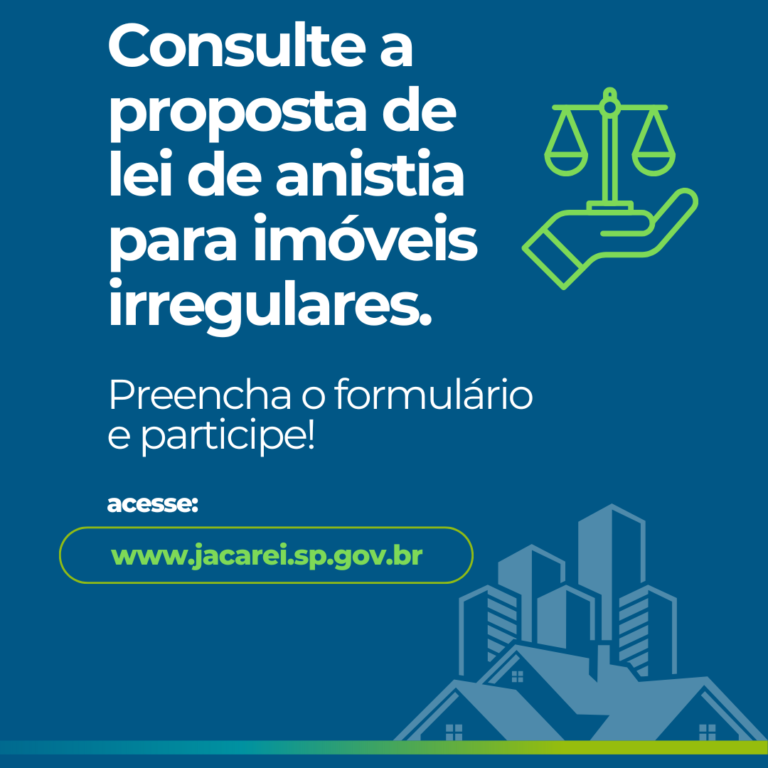 Consulte a proposta de lei de anistia para imóveis irregulares.

Preencha o formulário e participe!

acesse:

www.jacarei.sp.gov.br